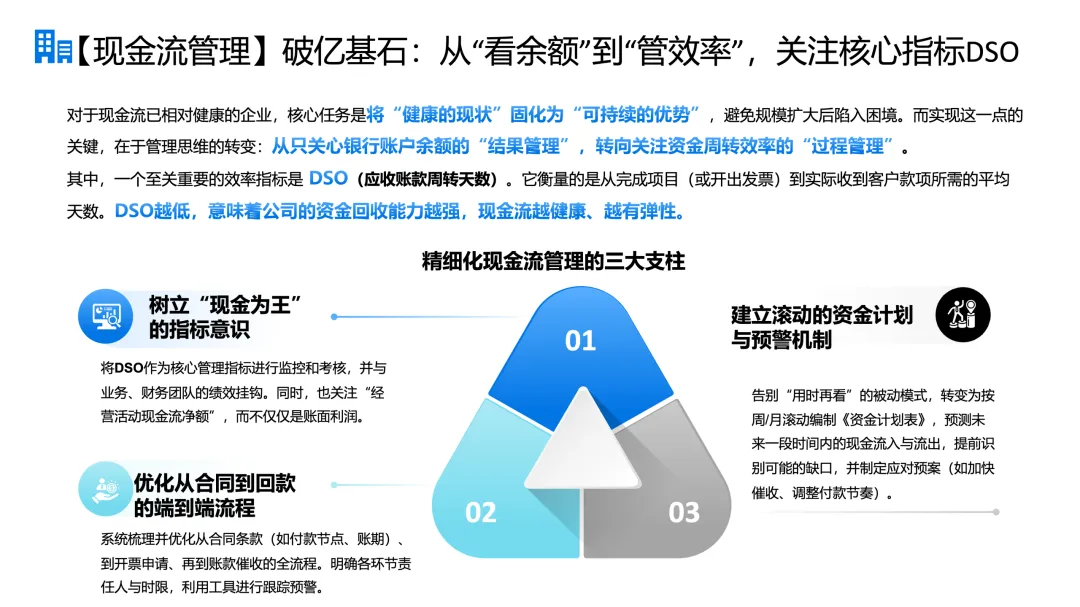 【现金流管理】破亿基石：从“看余额”到“管效率”，关注核心指标DSO

对于现金流已相对健康的企业，核心任务是将“健康的现状”固化为“可持续的优势”，避免规模扩大后陷入困境。而实现这一点的关键，在于管理思维的转变：从只关心银行账户余额的“结果管理”，转向关注资金周转效率的“过程管理”。

其中，一个至关重要的效率指标是DSO（应收账款周转天数）。它衡量的是从完成项目（或开出发票）到实际收到客户款项所需的平均天数。DSO越低，意味着公司的资金回收能力越强，现金流越健康、越有弹性。

精细化现金流管理的三大支柱

树立“现金为王”的指标意识

将DSO作为核心管理指标进行监控和考核，并与业务、财务团队的绩效挂钩。同时，也关注“经营活动现金流净额”，而不仅仅是账面利润。

优化从合同到回款的端到端流程

系统梳理并优化从合同条款（如付款节点、账期）、到开票申请、再到账款催收的全流程。明确各环节责任人与时限，利用工具进行跟踪预警。

01

02

03

建立滚动的资金计划与预警机制

告别“用时再看”的被动模式，转变为按周/月滚动编制《资金计划表》，预测未来一段时间内的现金流入与流出，提前识别可能的缺口，并制定应对预案（如加快催收、调整付款节奏）。